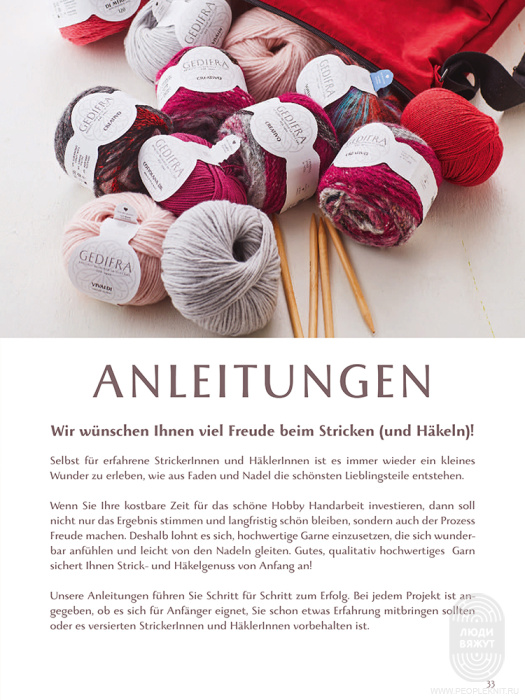 ANLEITUNGEN

Wir wünschen Ihnen viel Freude beim Stricken (und Häkeln)!

Selbst für erfahrene StrickerInnen und HäklerInnen ist es immer wieder ein kleines Wunder zu erleben, wie aus Faden und Nadel die schönsten Lieblingsteile entstehen.

Wenn Sie Ihre kostbare Zeit für das schöne Hobby Handarbeit investieren, dann soll nicht nur das Ergebnis stimmen und langfristig schön bleiben, sondern auch der Prozess Freude machen. Deshalb lohnt es sich, hochwertige Garne einzusetzen, die sich wunderbar anfühlen und leicht von den Nadeln gleiten. Gutes, qualitativ hochwertiges Garn sichert Ihnen Strick- und Häkelgenuss von Anfang an!

Unsere Anleitungen führen Sie Schritt für Schritt zum Erfolg. Bei jedem Projekt ist angegeben, ob es sich für Anfänger eignet, Sie schon etwas Erfahrung mitbringen sollten oder es versierten StrickerInnen und HäklerInnen vorbehalten ist.

33

ЛЮДИ ВЯЖУТ
WWW.PEOPLEKNIT.RU